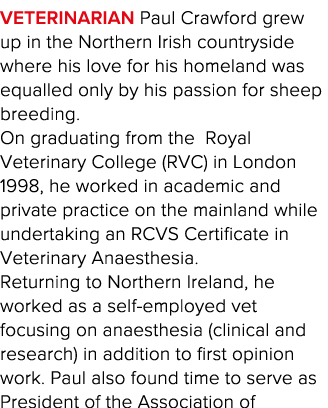 VETERINARIAN Paul Crawford grew up in the Northern Irish countryside where his love for his homeland was equalled only by his passion for sheep breeding.
On graduating from the Royal Veterinary College (RVC) in London 1998, he worked in academic and private practice on the mainland while undertaking an RCVS Certificate in Veterinary Anaesthesia.
Returning to Northern Ireland, he worked as a self-employed vet focusing on anaesthesia (clinical and research) in addition to first opinion work. Paul also found time to serve as President of the Association of